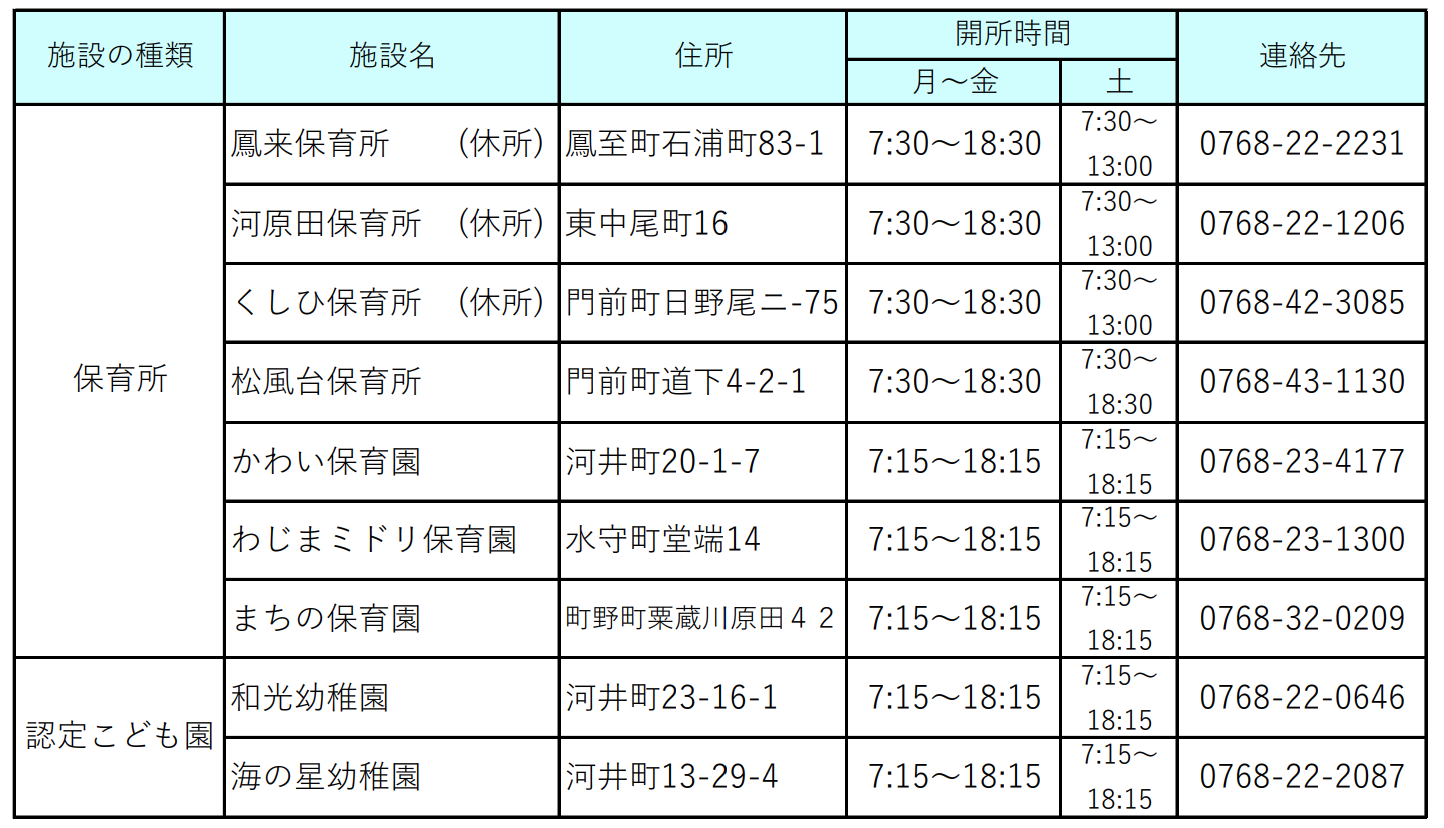 | 施設の種類 | 施設名 | 住所 | 開所時間 | | 連絡先 |
|---|---|---|---|---|---|
| | | | 月～金 | 土 | |
| 保育所 | 鳳来保育所　（休所） | 鳳至町石浦町83-1 | 7:30～18:30 | 7:30～13:00 | 0768-22-2231 |
| | 河原田保育所　（休所） | 東中尾町16 | 7:30～18:30 | 7:30～13:00 | 0768-22-1206 |
| | くしひ保育所　（休所） | 門前町日野尾ニ-75 | 7:30～18:30 | 7:30～13:00 | 0768-42-3085 |
| | 松風台保育所 | 門前町道下4-2-1 | 7:30～18:30 | 7:30～18:30 | 0768-43-1130 |
| | かわい保育園 | 河井町20-1-7 | 7:15～18:15 | 7:15～18:15 | 0768-23-4177 |
| | わじまミドリ保育園 | 水守町堂端14 | 7:15～18:15 | 7:15～18:15 | 0768-23-1300 |
| | まちの保育園 | 町野町粟蔵川原田４２ | 7:15～18:15 | 7:15～18:15 | 0768-32-0209 |
| 認定こども園 | 和光幼稚園 | 河井町23-16-1 | 7:15～18:15 | 7:15～18:15 | 0768-22-0646 |
| | 海の星幼稚園 | 河井町13-29-4 | 7:15～18:15 | 7:15～18:15 | 0768-22-2087 |